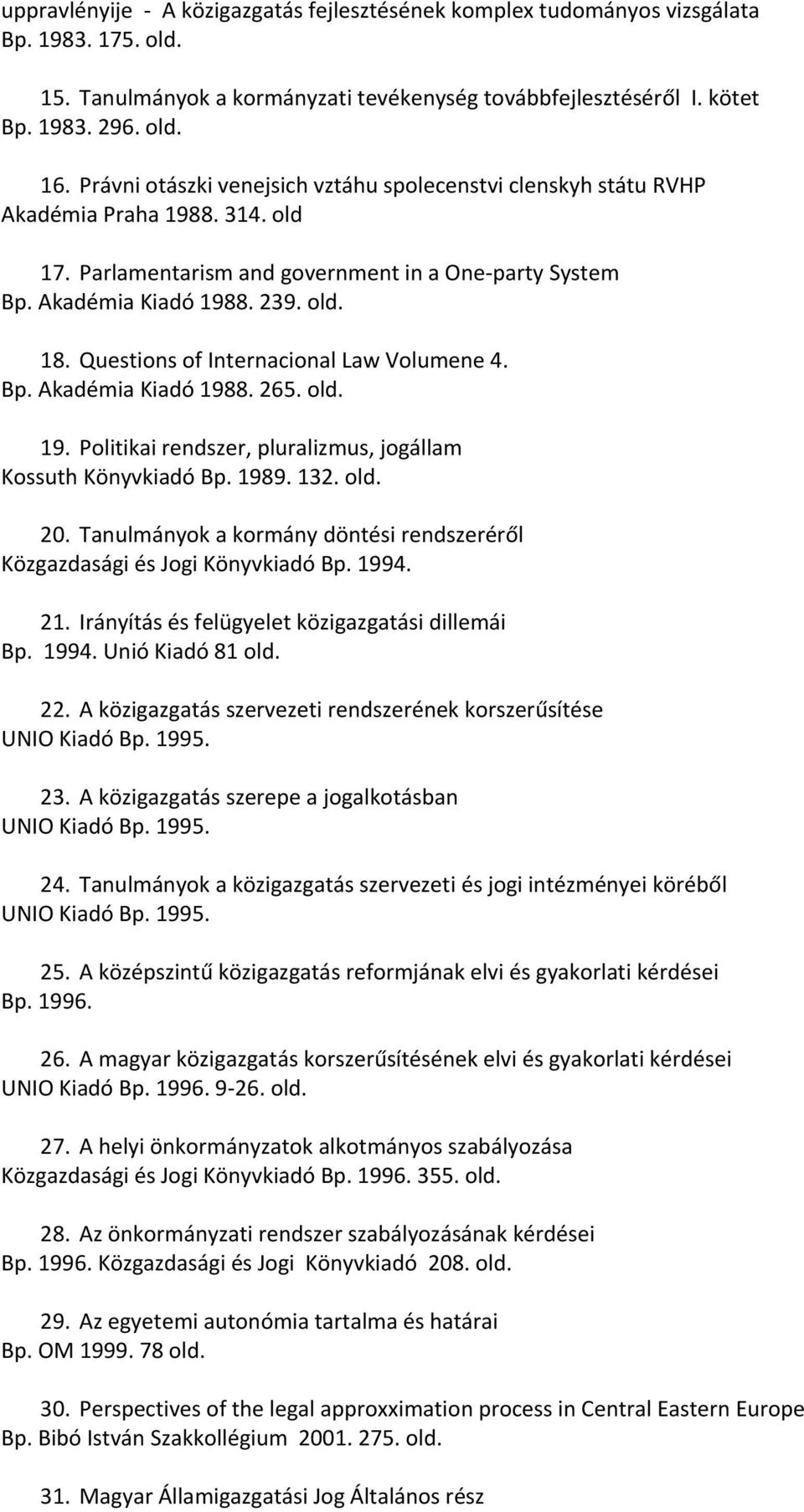 uppravlényije - A közigazgatás fejlesztésének komplex tudományos vizsgálata Bp. 1983. 175. old.

15. Tanulmányok a kormányzati tevékenység továbbfejlesztéséről I. kötet Bp. 1983. 296. old.

16. Právni otászki venejsich vztáhu spolecenstvi clenskyh státu RVHP Akadémia Praha 1988. 314. old

17. Parlamentarism and government in a One-party System Bp. Akadémia Kiadó 1988. 239. old.

18. Questions of Internacional Law Volumene 4. Bp. Akadémia Kiadó 1988. 265. old.

19. Politikai rendszer, pluralizmus, jogállam Kossuth Könyvkiadó Bp. 1989. 132. old.

20. Tanulmányok a kormány döntési rendszeréről Közgazdasági és Jogi Könyvkiadó Bp. 1994.

21. Irányítás és felügyelet közigazgatási dillemái Bp. 1994. Unió Kiadó 81 old.

22. A közigazgatás szervezeti rendszerének korszerűsítése UNIO Kiadó Bp. 1995.

23. A közigazgatás szerepe a jogalkotásban UNIO Kiadó Bp. 1995.

24. Tanulmányok a közigazgatás szervezeti és jogi intézményei köréből UNIO Kiadó Bp. 1995.

25. A középszintű közigazgatás reformjának elvi és gyakorlati kérdései Bp. 1996.

26. A magyar közigazgatás korszerűsítésének elvi és gyakorlati kérdései UNIO Kiadó Bp. 1996. 9-26. old.

27. A helyi önkormányzatok alkotmányos szabályozása Közgazdasági és Jogi Könyvkiadó Bp. 1996. 355. old.

28. Az önkormányzati rendszer szabályozásának kérdései Bp. 1996. Közgazdasági és Jogi Könyvkiadó 208. old.

29. Az egyetemi autonómia tartalma és határai Bp. OM 1999. 78 old.

30. Perspectives of the legal approxximation process in Central Eastern Europe Bp. Bibó István Szakkollégium 2001. 275. old.

31. Magyar Államigazgatási Jog Általános rész